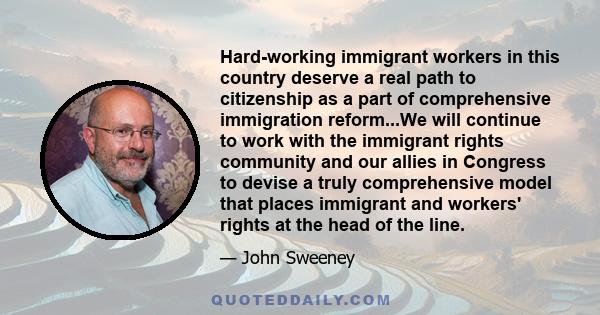 Hard-working immigrant workers in this country deserve a real path to citizenship as a part of comprehensive immigration reform...We will continue to work with the immigrant rights community and our allies in Congress to devise a truly comprehensive model that places immigrant and workers' rights at the head of the line.

— John Sweeney

QUOTEDDAILY.COM